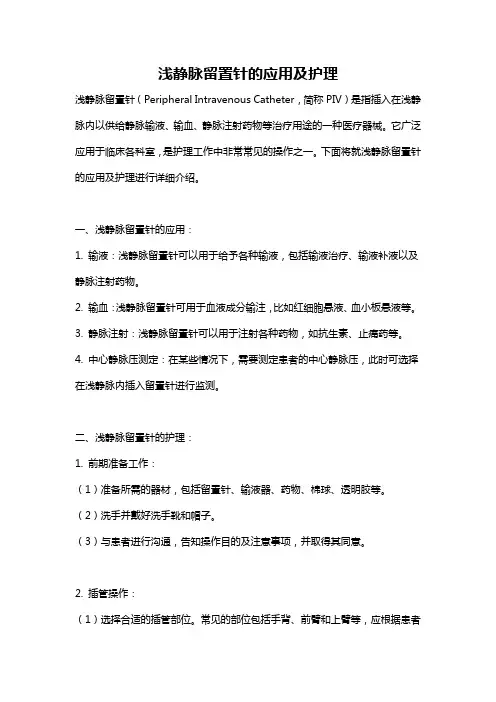 浅静脉留置针的应用及护理

浅静脉留置针（Peripheral Intravenous Catheter，简称 PIV）是指插入在浅静脉内以供给静脉输液、输血、静脉注射药物等治疗用途的一种医疗器械。它广泛应用于临床各科室，是护理工作中非常常见的操作之一。下面将就浅静脉留置针的应用及护理进行详细介绍。

一、浅静脉留置针的应用：

1. 输液：浅静脉留置针可以用于给予各种输液，包括输液治疗、输液补液以及静脉注射药物。

2. 输血：浅静脉留置针可用于血液成分输注，比如红细胞悬液、血小板悬液等。

3. 静脉注射：浅静脉留置针可以用于注射各种药物，如抗生素、止痛药等。

4. 中心静脉压测定：在某些情况下，需要测定患者的中心静脉压，此时可选择在浅静脉内插入留置针进行监测。

二、浅静脉留置针的护理：

1. 前期准备工作：

（1）准备所需的器材，包括留置针、输液器、药物、棉球、透明胶等。

（2）洗手并戴好洗手靴和帽子。

（3）与患者进行沟通，告知操作目的及注意事项，并取得其同意。

2. 插管操作：

（1）选择合适的插管部位。常见的部位包括手背、前臂和上臂等，应根据患者